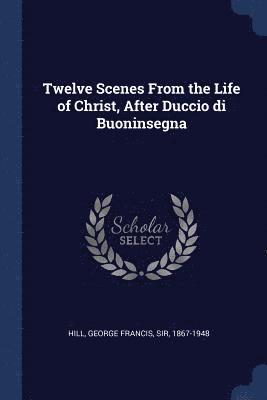 Twelve Scenes From the Life of Christ, After Duccio di Buoninsegna

Scholar SELECT

HILL, GEORGE FRANCIS, SIR, 1867-1948